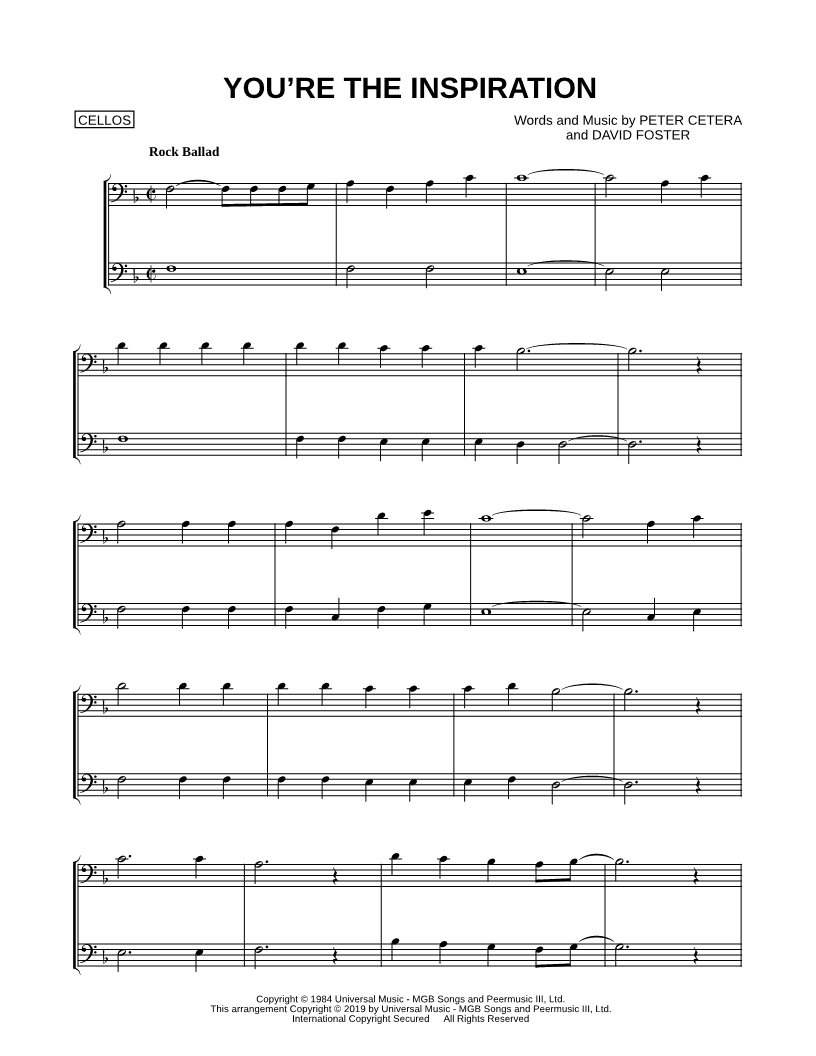 YOU'RE THE INSPIRATION

CELLOS

Words and Music by PETER CETERA
and DAVID FOSTER

Rock Ballad

Copyright © 1984 Universal Music - MGB Songs and Peermusic III, Ltd.
This arrangement Copyright © 2019 by Universal Music - MGB Songs and Peermusic III, Ltd.
International Copyright Secured All Rights Reserved